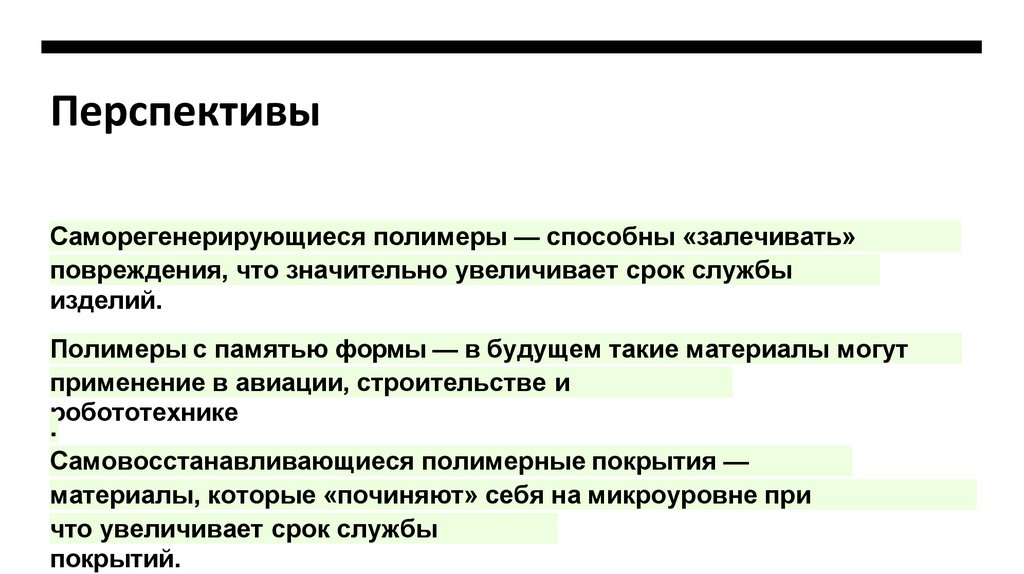 Перспективы

Саморегенерирующиеся полимеры — способны «залечивать» повреждения, что значительно увеличивает срок службы изделий.

Полимеры с памятью формы — в будущем такие материалы могут применение в авиации, строительстве и робототехнике
.

Самовосстанавливающиеся полимерные покрытия — материалы, которые «починяют» себя на микроуровне при что увеличивает срок службы покрытий.